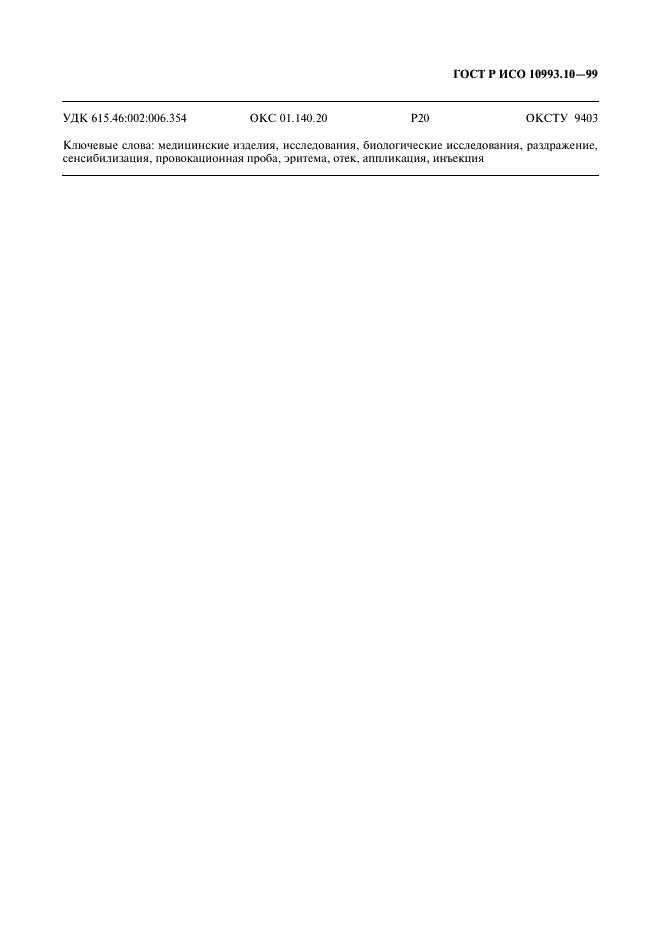 ГОСТ Р ИСО 10993.10—99

УДК 615.46:002:006.354 ОКС 01.140.20 Р20 ОКСТУ 9403

Ключевые слова: медицинские изделия, исследования, биологические исследования, раздражение, сенсибилизация, провокационная проба, эритема, отек, аппликация, инъекция